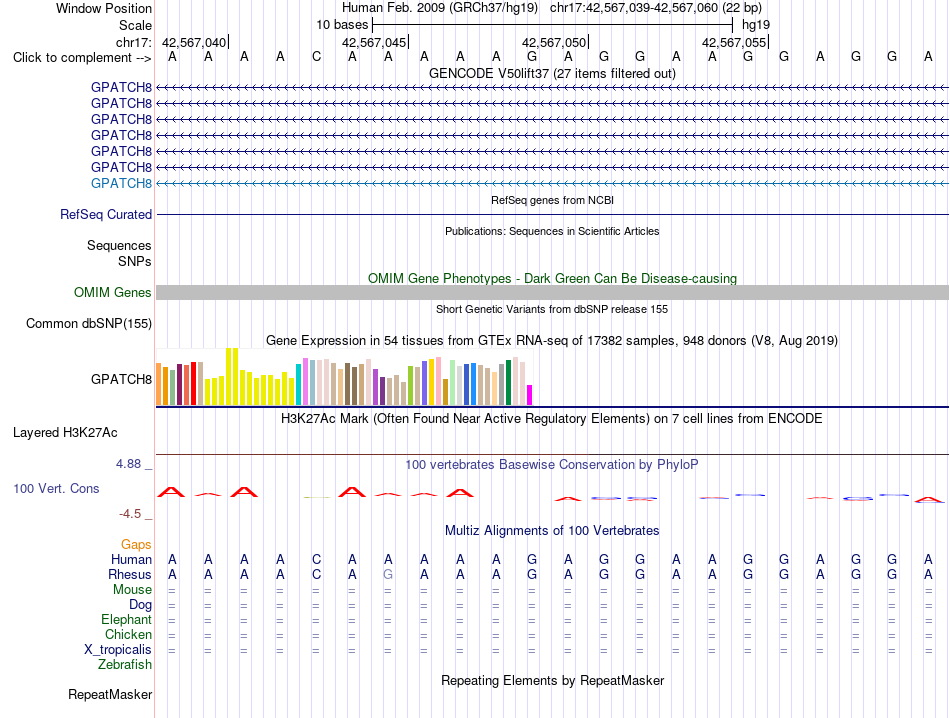 Window Position Human Feb. 2009 (GRCh37/hg19) chr17:42,567,039-42,567,060 (22 bp)
Scale 10 bases hg19
chr17: 42,567,040 42,567,045 42,567,050 42,567,055
Click to complement --> A A A A C A A A A A G A G G A A G G A G G A

GENCODE V50lift37 (27 items filtered out)
GPATCH8
GPATCH8
GPATCH8
GPATCH8
GPATCH8
GPATCH8
GPATCH8

RefSeq genes from NCBI
RefSeq Curated

Publications: Sequences in Scientific Articles
Sequences
SNPs

OMIM Gene Phenotypes - Dark Green Can Be Disease-causing
OMIM Genes

Short Genetic Variants from dbSNP release 155
Common dbSNP(155)

Gene Expression in 54 tissues from GTEx RNA-seq of 17382 samples, 948 donors (V8, Aug 2019)
GPATCH8

H3K27Ac Mark (Often Found Near Active Regulatory Elements) on 7 cell lines from ENCODE
Layered H3K27Ac

4.88 _ 100 vertebrates Basewise Conservation by PhyloP
100 Vert. Cons
-4.5 _

Multiz Alignments of 100 Vertebrates
Gaps
Human A A A A C A A A A A G A G G A A G G A G G A
Rhesus A A A A C A G A A A G A G G A A G G A G G A
Mouse = = = = = = = = = = = = = = = = = = = = = =
Dog = = = = = = = = = = = = = = = = = = = = = =
Elephant = = = = = = = = = = = = = = = = = = = = = =
Chicken = = = = = = = = = = = = = = = = = = = = = =
X_tropicalis = = = = = = = = = = = = = = = = = = = = = =
Zebrafish

Repeating Elements by RepeatMasker
RepeatMasker